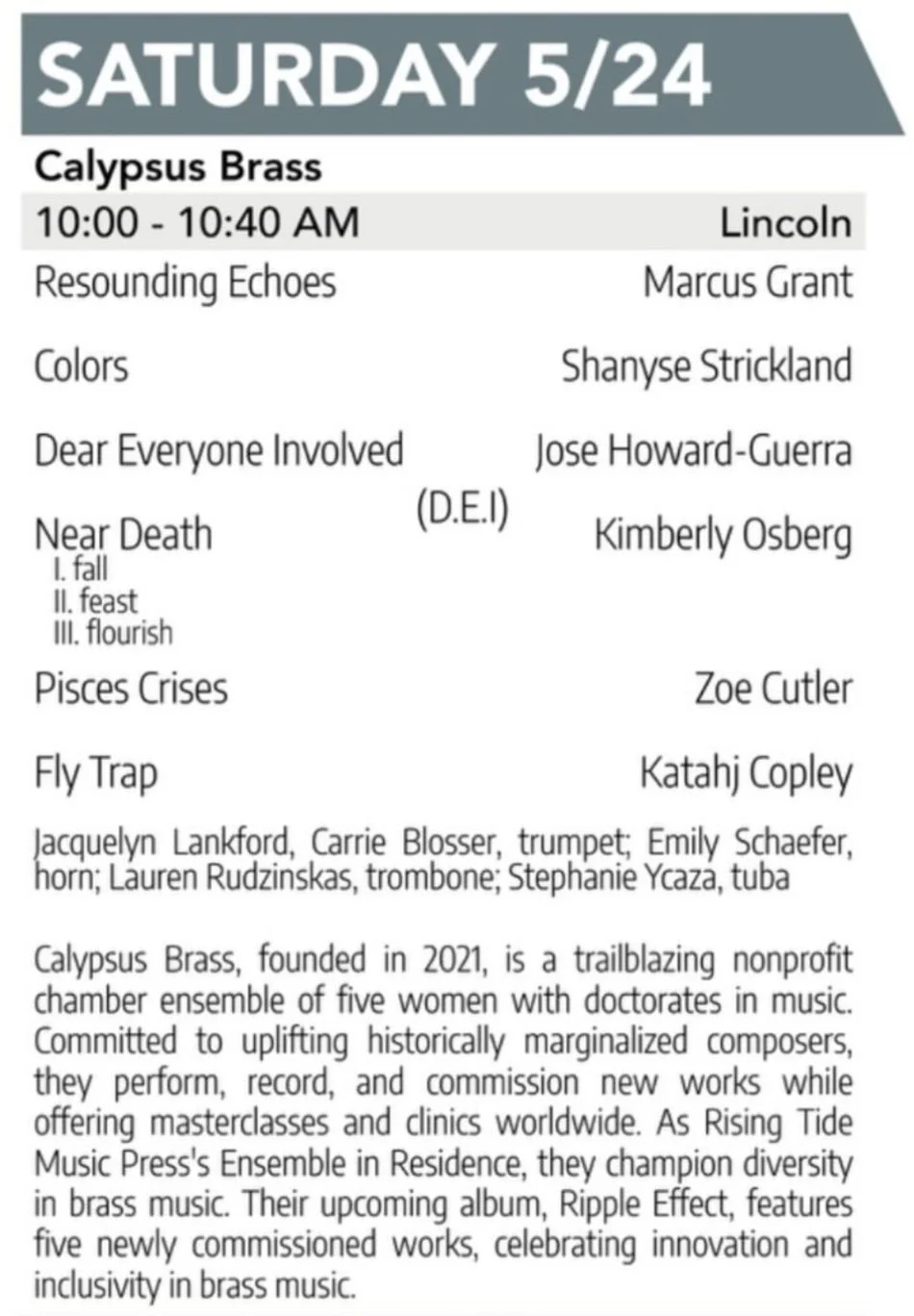 SATURDAY 5/24

Calypsus Brass

10:00 - 10:40 AM Lincoln

Resounding Echoes Marcus Grant

Colors Shanyse Strickland

Dear Everyone Involved (D.E.I) Jose Howard-Guerra

Near Death Kimberly Osberg
I. fall
II. feast
III. flourish

Pisces Crises Zoe Cutler

Fly Trap Katahj Copley

Jacquelyn Lankford, Carrie Blosser, trumpet; Emily Schaefer, horn; Lauren Rudzinskas, trombone; Stephanie Ycaza, tuba

Calypsus Brass, founded in 2021, is a trailblazing nonprofit chamber ensemble of five women with doctorates in music. Committed to uplifting historically marginalized composers, they perform, record, and commission new works while offering masterclasses and clinics worldwide. As Rising Tide Music Press's Ensemble in Residence, they champion diversity in brass music. Their upcoming album, Ripple Effect, features five newly commissioned works, celebrating innovation and inclusivity in brass music.